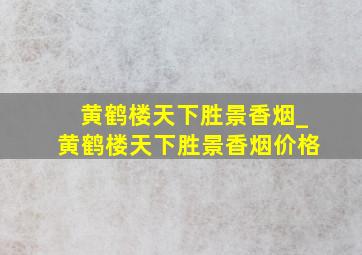 黄鹤楼天下胜景香烟_黄鹤楼天下胜景香烟价格